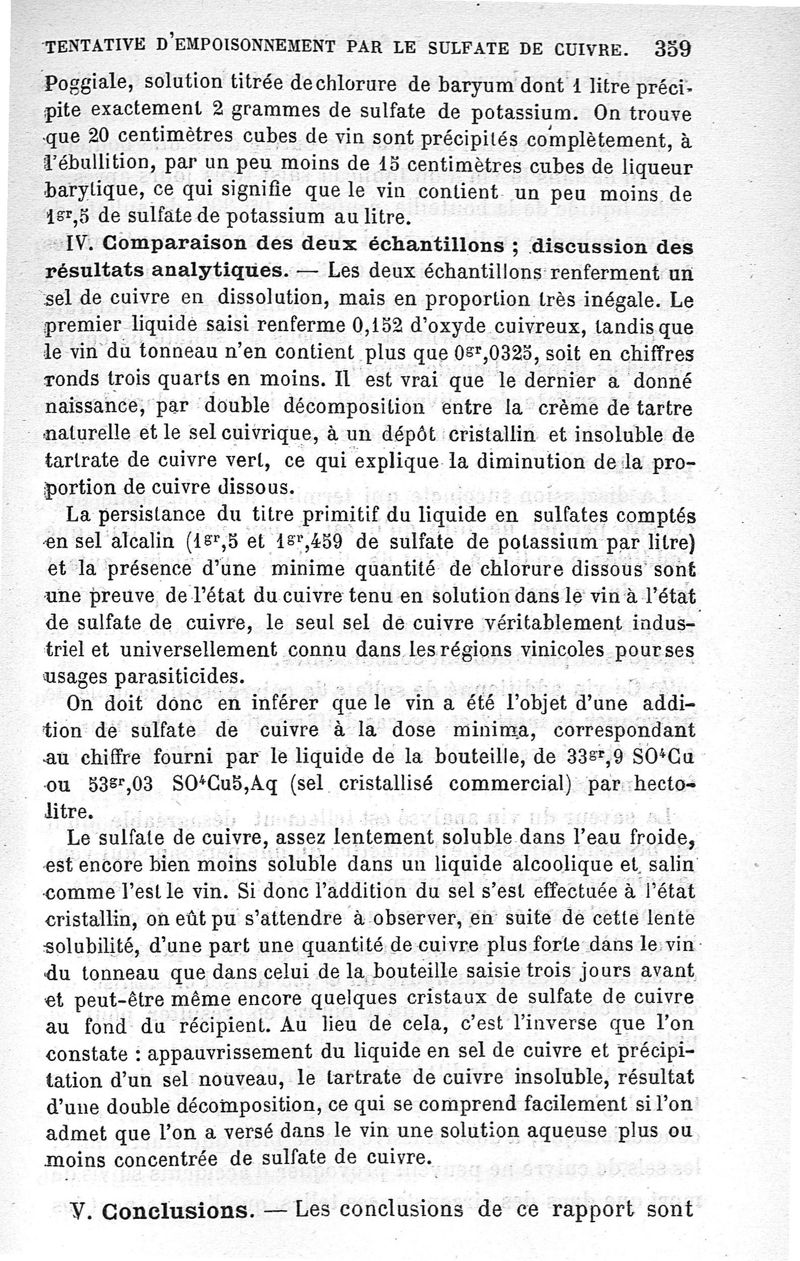 TENTATIVE D'EMPOISONNEMENT PAR LE SULFATE DE CUIVRE. 359

Poggiale, solution titrée de chlorure de baryum dont 1 litre précipite exactement 2 grammes de sulfate de potassium. On trouve que 20 centimètres cubes de vin sont précipités complètement, à l'ébullition, par un peu moins de 15 centimètres cubes de liqueur barytique, ce qui signifie que le vin contient un peu moins de $1^{gr},5$ de sulfate de potassium au litre.

IV. Comparaison des deux échantillons ; discussion des résultats analytiques. — Les deux échantillons renferment un sel de cuivre en dissolution, mais en proportion très inégale. Le premier liquide saisi renferme 0,152 d'oxyde cuivreux, tandis que le vin du tonneau n'en contient plus que $0^{gr},0325$, soit en chiffres ronds trois quarts en moins. Il est vrai que le dernier a donné naissance, par double décomposition entre la crème de tartre naturelle et le sel cuivrique, à un dépôt cristallin et insoluble de tartrate de cuivre vert, ce qui explique la diminution de la proportion de cuivre dissous.

La persistance du titre primitif du liquide en sulfates comptés en sel alcalin ($1^{gr},5$ et $1^{gr},459$ de sulfate de potassium par litre) et la présence d'une minime quantité de chlorure dissous sont une preuve de l'état du cuivre tenu en solution dans le vin à l'état de sulfate de cuivre, le seul sel de cuivre véritablement industriel et universellement connu dans les régions vinicoles pour ses usages parasiticides.

On doit donc en inférer que le vin a été l'objet d'une addition de sulfate de cuivre à la dose minima, correspondant au chiffre fourni par le liquide de la bouteille, de $33^{gr},9$ $SO^4Cu$ ou $53^{gr},03$ $SO^4Cu5,Aq$ (sel cristallisé commercial) par hectolitre.

Le sulfate de cuivre, assez lentement soluble dans l'eau froide, est encore bien moins soluble dans un liquide alcoolique et salin comme l'est le vin. Si donc l'addition du sel s'est effectuée à l'état cristallin, on eût pu s'attendre à observer, en suite de cette lente solubilité, d'une part une quantité de cuivre plus forte dans le vin du tonneau que dans celui de la bouteille saisie trois jours avant et peut-être même encore quelques cristaux de sulfate de cuivre au fond du récipient. Au lieu de cela, c'est l'inverse que l'on constate : appauvrissement du liquide en sel de cuivre et précipitation d'un sel nouveau, le tartrate de cuivre insoluble, résultat d'une double décomposition, ce qui se comprend facilement si l'on admet que l'on a versé dans le vin une solution aqueuse plus ou moins concentrée de sulfate de cuivre.

V. Conclusions. — Les conclusions de ce rapport sont